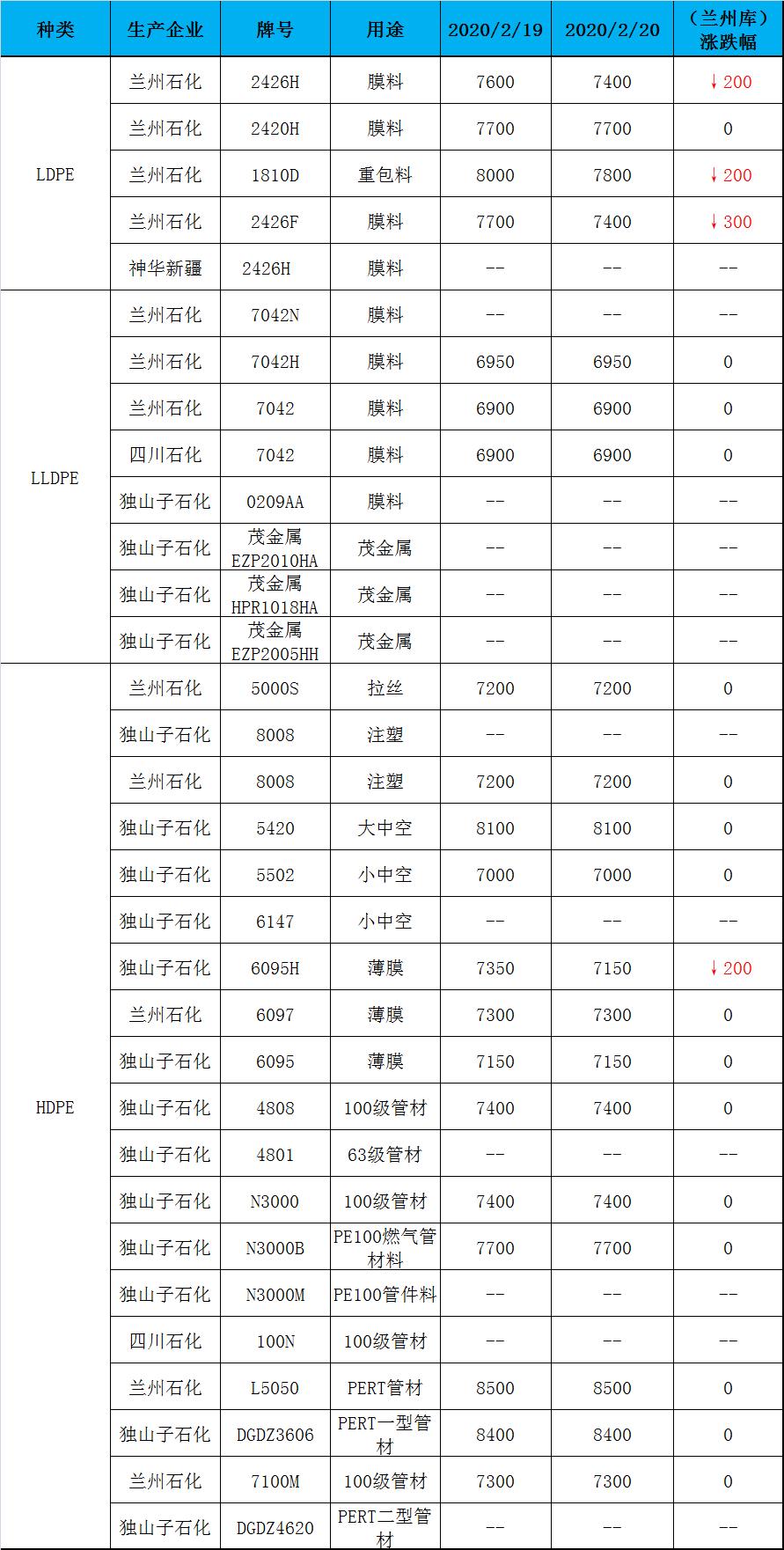 | 种类 | 生产企业 | 牌号 | 用途 | 2020/2/19 | 2020/2/20 | （兰州库）涨跌幅 |
|---|---|---|---|---|---|---|
| LDPE | 兰州石化 | 2426H | 膜料 | 7600 | 7400 | ↓200 |
| | 兰州石化 | 2420H | 膜料 | 7700 | 7700 | 0 |
| | 兰州石化 | 1810D | 重包料 | 8000 | 7800 | ↓200 |
| | 兰州石化 | 2426F | 膜料 | 7700 | 7400 | ↓300 |
| | 神华新疆 | 2426H | 膜料 | -- | -- | -- |
| LLDPE | 兰州石化 | 7042N | 膜料 | -- | -- | -- |
| | 兰州石化 | 7042H | 膜料 | 6950 | 6950 | 0 |
| | 兰州石化 | 7042 | 膜料 | 6900 | 6900 | 0 |
| | 四川石化 | 7042 | 膜料 | 6900 | 6900 | 0 |
| | 独山子石化 | 0209AA | 膜料 | -- | -- | -- |
| | 独山子石化 | 茂金属 EZP2010HA | 茂金属 | -- | -- | -- |
| | 独山子石化 | 茂金属 HPR1018HA | 茂金属 | -- | -- | -- |
| | 独山子石化 | 茂金属 EZP2005HH | 茂金属 | -- | -- | -- |
| HDPE | 兰州石化 | 5000S | 拉丝 | 7200 | 7200 | 0 |
| | 独山子石化 | 8008 | 注塑 | -- | -- | -- |
| | 兰州石化 | 8008 | 注塑 | 7200 | 7200 | 0 |
| | 独山子石化 | 5420 | 大中空 | 8100 | 8100 | 0 |
| | 独山子石化 | 5502 | 小中空 | 7000 | 7000 | 0 |
| | 独山子石化 | 6147 | 小中空 | -- | -- | -- |
| | 独山子石化 | 6095H | 薄膜 | 7350 | 7150 | ↓200 |
| | 兰州石化 | 6097 | 薄膜 | 7300 | 7300 | 0 |
| | 独山子石化 | 6095 | 薄膜 | 7150 | 7150 | 0 |
| | 独山子石化 | 4808 | 100级管材 | 7400 | 7400 | 0 |
| | 独山子石化 | 4801 | 63级管材 | -- | -- | -- |
| | 独山子石化 | N3000 | 100级管材 | 7400 | 7400 | 0 |
| | 独山子石化 | N3000B | PE100燃气管材料 | 7700 | 7700 | 0 |
| | 独山子石化 | N3000M | PE100管件料 | -- | -- | -- |
| | 四川石化 | 100N | 100级管材 | -- | -- | -- |
| | 兰州石化 | L5050 | PERT管材 | 8500 | 8500 | 0 |
| | 独山子石化 | DGDZ3606 | PERT一型管材 | 8400 | 8400 | 0 |
| | 兰州石化 | 7100M | 100级管材 | 7300 | 7300 | 0 |
| | 独山子石化 | DGDZ4620 | PERT二型管材 | -- | -- | -- |